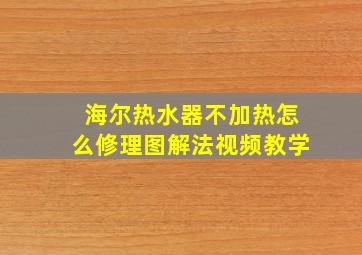 海尔热水器不加热怎么修理图解法视频教学